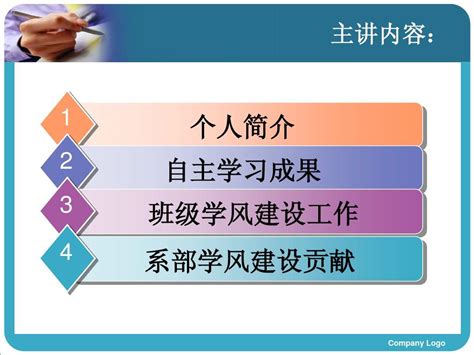 主讲内容:

1 个人简介
2 自主学习成果
3 班级学风建设工作
4 系部学风建设贡献

Company Logo